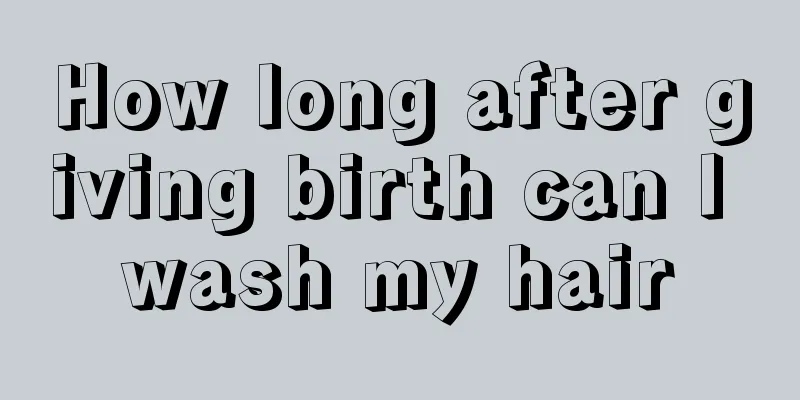 How long after giving birth can I wash my hair